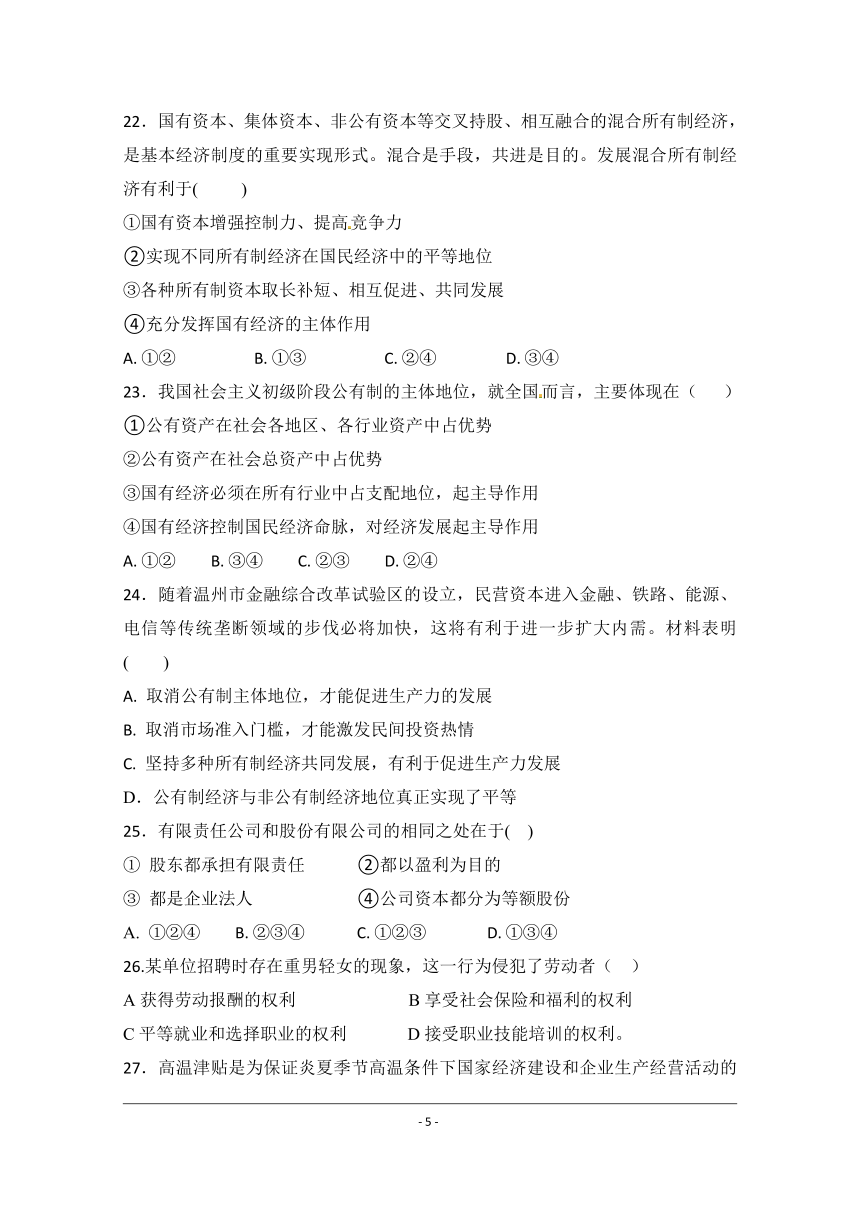 22．国有资本、集体资本、非公有资本等交叉持股、相互融合的混合所有制经济，是基本经济制度的重要实现形式。混合是手段，共进是目的。发展混合所有制经济有利于(　　)

①国有资本增强控制力、提高竞争力

②实现不同所有制经济在国民经济中的平等地位

③各种所有制资本取长补短、相互促进、共同发展

④充分发挥国有经济的主体作用

A. ①②　　B. ①③　　C. ②④　　D. ③④

23．我国社会主义初级阶段公有制的主体地位，就全国而言，主要体现在（　）

①公有资产在社会各地区、各行业资产中占优势

②公有资产在社会总资产中占优势

③国有经济必须在所有行业中占支配地位，起主导作用

④国有经济控制国民经济命脉，对经济发展起主导作用

A. ①②　B. ③④　C. ②③　D. ②④

24．随着温州市金融综合改革试验区的设立，民营资本进入金融、铁路、能源、电信等传统垄断领域的步伐必将加快，这将有利于进一步扩大内需。材料表明(　　)

A. 取消公有制主体地位，才能促进生产力的发展

B. 取消市场准入门槛，才能激发民间投资热情

C. 坚持多种所有制经济共同发展，有利于促进生产力发展

D．公有制经济与非公有制经济地位真正实现了平等

25．有限责任公司和股份有限公司的相同之处在于(　)

① 股东都承担有限责任　　②都以盈利为目的

③ 都是企业法人　　④公司资本都分为等额股份

A. ①②④　B. ②③④　C. ①②③　D. ①③④

26.某单位招聘时存在重男轻女的现象，这一行为侵犯了劳动者（　）

A 获得劳动报酬的权利　　B 享受社会保险和福利的权利

C 平等就业和选择职业的权利　　D 接受职业技能培训的权利。

27．高温津贴是为保证炎夏季节高温条件下国家经济建设和企业生产经营活动的

- 5 -